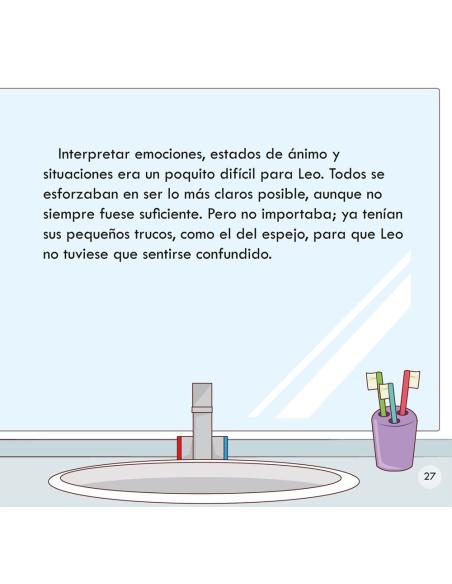 Interpretar emociones, estados de ánimo y situaciones era un poquito difícil para Leo. Todos se esforzaban en ser lo más claros posible, aunque no siempre fuese suficiente. Pero no importaba; ya tenían sus pequeños trucos, como el del espejo, para que Leo no tuviese que sentirse confundido.

27